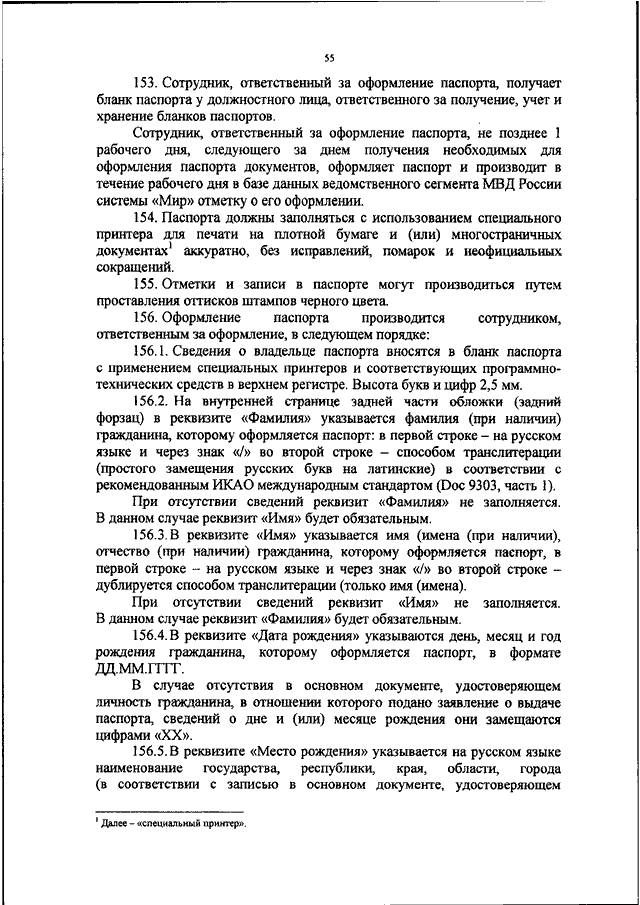 55

153. Сотрудник, ответственный за оформление паспорта, получает бланк паспорта у должностного лица, ответственного за получение, учет и хранение бланков паспортов.

Сотрудник, ответственный за оформление паспорта, не позднее 1 рабочего дня, следующего за днем получения необходимых для оформления паспорта документов, оформляет паспорт и производит в течение рабочего дня в базе данных ведомственного сегмента МВД России системы «Мир» отметку о его оформлении.

154. Паспорта должны заполняться с использованием специального принтера для печати на плотной бумаге и (или) многостраничных документах$^1$ аккуратно, без исправлений, помарок и неофициальных сокращений.

155. Отметки и записи в паспорте могут производиться путем проставления оттисков штампов черного цвета.

156. Оформление паспорта производится сотрудником, ответственным за оформление, в следующем порядке:

156.1. Сведения о владельце паспорта вносятся в бланк паспорта с применением специальных принтеров и соответствующих программно-технических средств в верхнем регистре. Высота букв и цифр 2,5 мм.

156.2. На внутренней странице задней части обложки (задний форзац) в реквизите «Фамилия» указывается фамилия (при наличии) гражданина, которому оформляется паспорт: в первой строке – на русском языке и через знак «/» во второй строке – способом транслитерации (простого замещения русских букв на латинские) в соответствии с рекомендованным ИКАО международным стандартом (Doc 9303, часть 1).

При отсутствии сведений реквизит «Фамилия» не заполняется. В данном случае реквизит «Имя» будет обязательным.

156.3. В реквизите «Имя» указывается имя (имена (при наличии), отчество (при наличии) гражданина, которому оформляется паспорт, в первой строке – на русском языке и через знак «/» во второй строке – дублируется способом транслитерации (только имя (имена).

При отсутствии сведений реквизит «Имя» не заполняется. В данном случае реквизит «Фамилия» будет обязательным.

156.4. В реквизите «Дата рождения» указываются день, месяц и год рождения гражданина, которому оформляется паспорт, в формате ДД.ММ.ГГГГ.

В случае отсутствия в основном документе, удостоверяющем личность гражданина, в отношении которого подано заявление о выдаче паспорта, сведений о дне и (или) месяце рождения они замещаются цифрами «XX».

156.5. В реквизите «Место рождения» указывается на русском языке наименование государства, республики, края, области, города (в соответствии с записью в основном документе, удостоверяющем

$^1$ Далее – «специальный принтер».